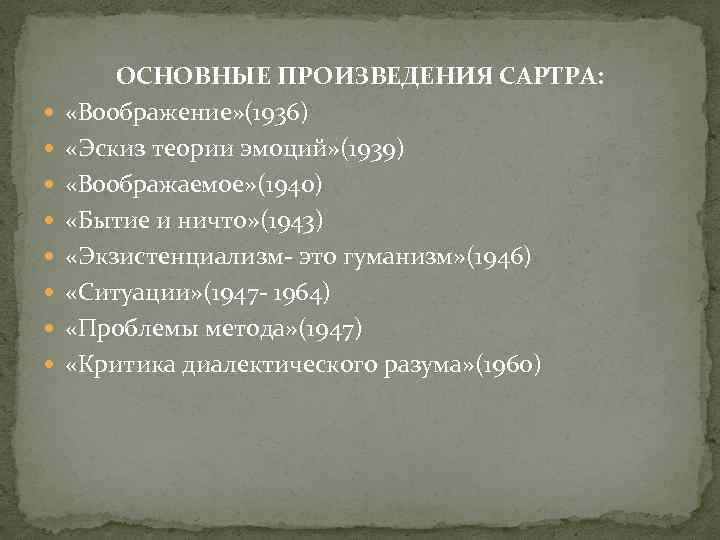 ОСНОВНЫЕ ПРОИЗВЕДЕНИЯ САРТРА:

- «Воображение»(1936)
- «Эскиз теории эмоций»(1939)
- «Воображаемое»(1940)
- «Бытие и ничто»(1943)
- «Экзистенциализм- это гуманизм»(1946)
- «Ситуации»(1947- 1964)
- «Проблемы метода»(1947)
- «Критика диалектического разума»(1960)